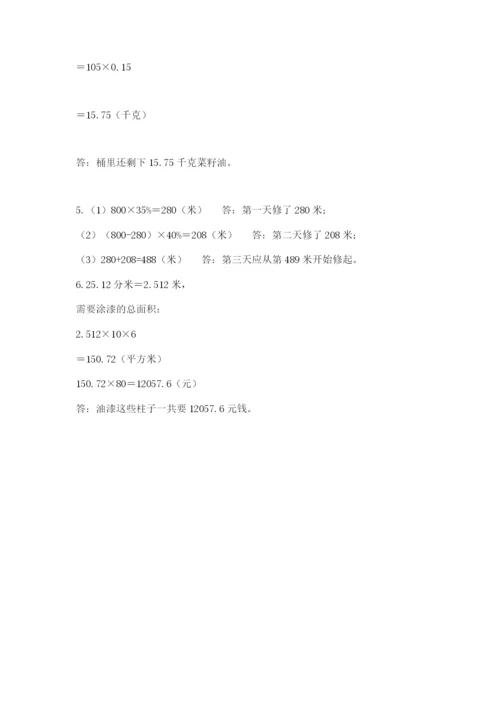 $=105\times0.15$

$=15.75$（千克）

答：桶里还剩下 15.75 千克菜籽油。

5.（1）$800\times35\%=280$（米）　答：第一天修了 280 米；

（2）$(800-280)\times40\%=208$（米）　答：第二天修了 208 米；

（3）$280+208=488$（米）　答：第三天应从第 489 米开始修起。

6. 25.12 分米＝2.512 米，

需要涂漆的总面积：

$2.512\times10\times6$

$=150.72$（平方米）

$150.72\times80=12057.6$（元）

答：油漆这些柱子一共要 12057.6 元钱。